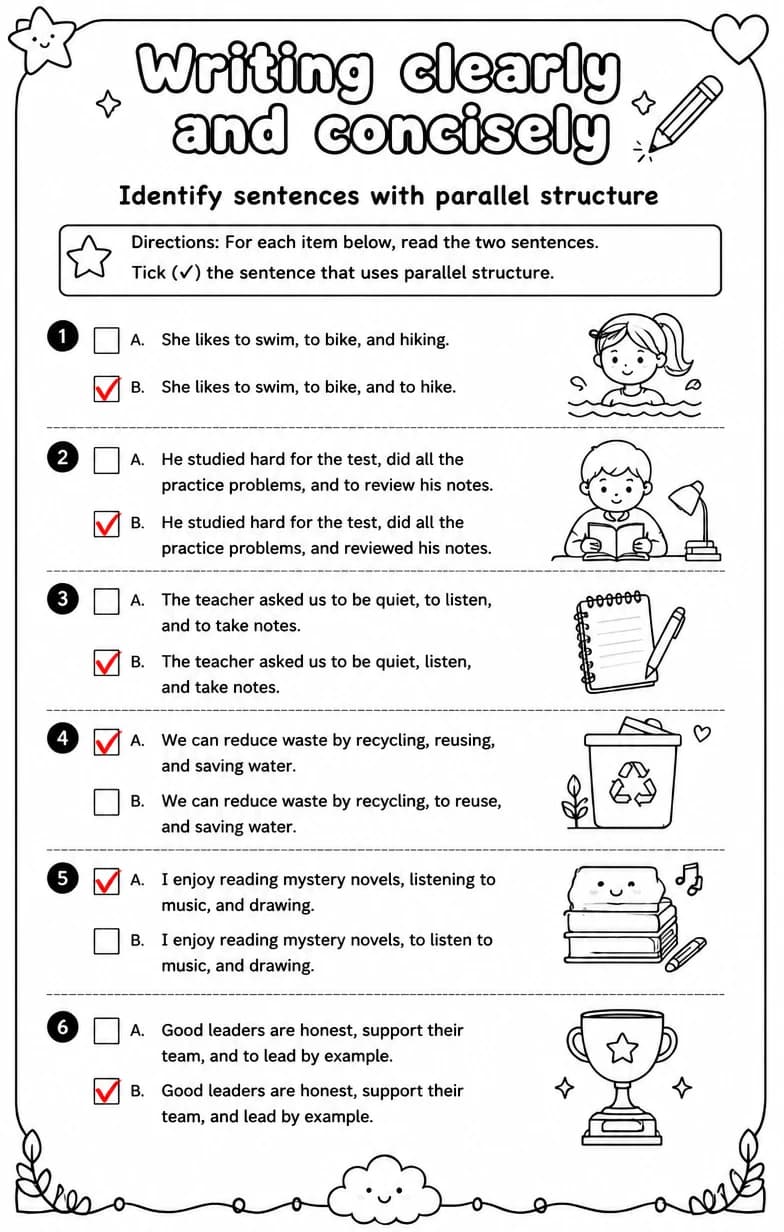 Writing clearly and concisely

Identify sentences with parallel structure

Directions: For each item below, read the two sentences. Tick (✓) the sentence that uses parallel structure.

1 ☐ A. She likes to swim, to bike, and hiking.
☑ B. She likes to swim, to bike, and to hike.

2 ☐ A. He studied hard for the test, did all the practice problems, and to review his notes.
☑ B. He studied hard for the test, did all the practice problems, and reviewed his notes.

3 ☐ A. The teacher asked us to be quiet, to listen, and to take notes.
☑ B. The teacher asked us to be quiet, listen, and take notes.

4 ☑ A. We can reduce waste by recycling, reusing, and saving water.
☐ B. We can reduce waste by recycling, to reuse, and saving water.

5 ☑ A. I enjoy reading mystery novels, listening to music, and drawing.
☐ B. I enjoy reading mystery novels, to listen to music, and drawing.

6 ☐ A. Good leaders are honest, support their team, and to lead by example.
☑ B. Good leaders are honest, support their team, and lead by example.